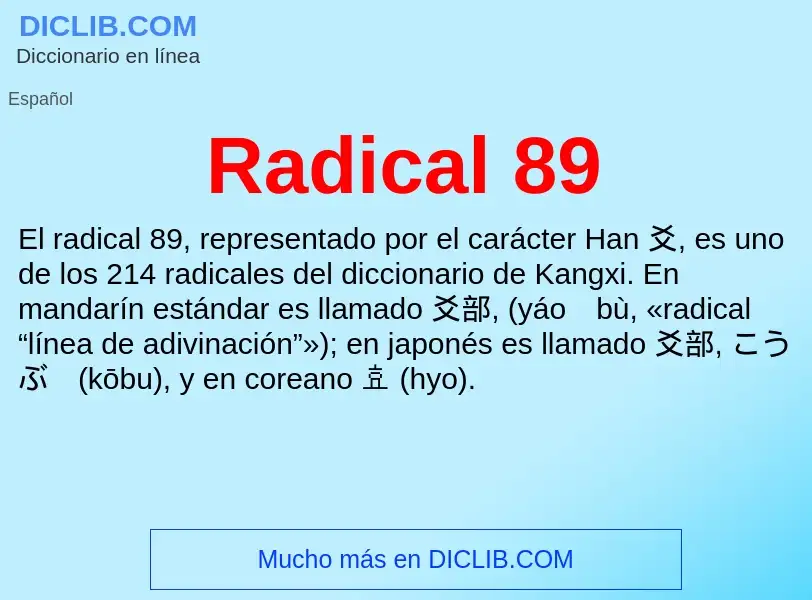 DICLIB.COM
Diccionario en línea

Español

Radical 89

El radical 89, representado por el carácter Han 爻, es uno de los 214 radicales del diccionario de Kangxi. En mandarín estándar es llamado 爻部, (yáo bù, «radical “línea de adivinación”»); en japonés es llamado 爻部, こうぶ (kōbu), y en coreano 효 (hyo).

Mucho más en DICLIB.COM